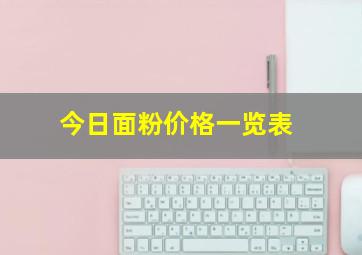 今日面粉价格一览表